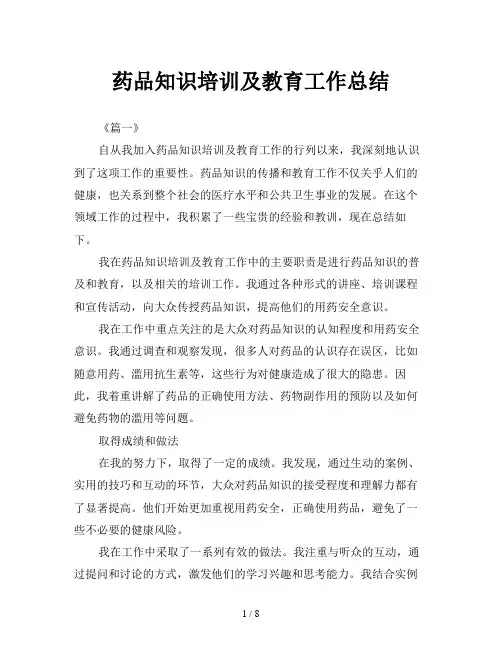 药品知识培训及教育工作总结

《篇一》

自从我加入药品知识培训及教育工作的行列以来，我深刻地认识到了这项工作的重要性。药品知识的传播和教育工作不仅关乎人们的健康，也关系到整个社会的医疗水平和公共卫生事业的发展。在这个领域工作的过程中，我积累了一些宝贵的经验和教训，现在总结如下。

我在药品知识培训及教育工作中的主要职责是进行药品知识的普及和教育，以及相关的培训工作。我通过各种形式的讲座、培训课程和宣传活动，向大众传授药品知识，提高他们的用药安全意识。

我在工作中重点关注的是大众对药品知识的认知程度和用药安全意识。我通过调查和观察发现，很多人对药品的认识存在误区，比如随意用药、滥用抗生素等，这些行为对健康造成了很大的隐患。因此，我着重讲解了药品的正确使用方法、药物副作用的预防以及如何避免药物的滥用等问题。

取得成绩和做法

在我的努力下，取得了一定的成绩。我发现，通过生动的案例、实用的技巧和互动的环节，大众对药品知识的接受程度和理解力都有了显著提高。他们开始更加重视用药安全，正确使用药品，避免了一些不必要的健康风险。

我在工作中采取了一系列有效的做法。我注重与听众的互动，通过提问和讨论的方式，激发他们的学习兴趣和思考能力。我结合实例

1 / 8